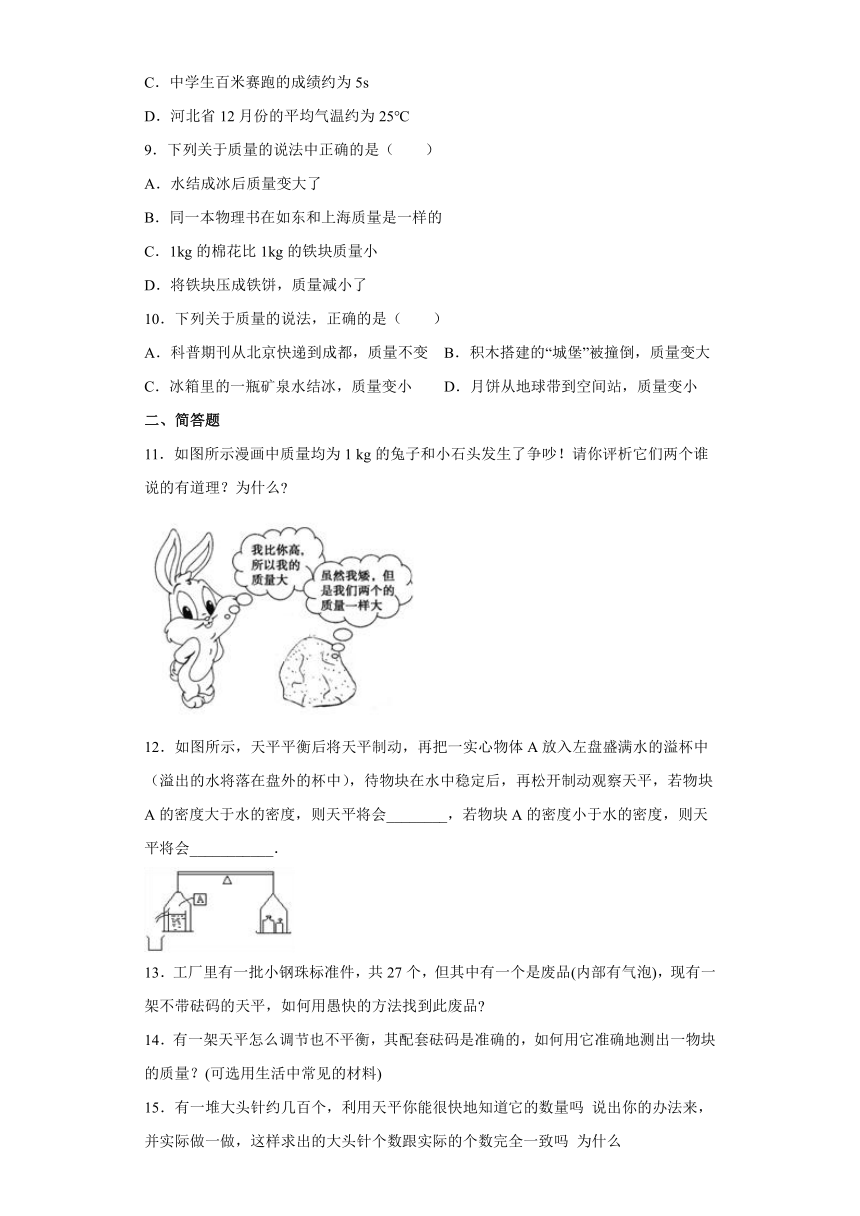 C．中学生百米赛跑的成绩约为 5s

D．河北省 12 月份的平均气温约为 25℃

9．下列关于质量的说法中正确的是（　　）

A．水结成冰后质量变大了

B．同一本物理书在如东和上海质量是一样的

C．1kg 的棉花比 1kg 的铁块质量小

D．将铁块压成铁饼，质量减小了

10．下列关于质量的说法，正确的是（　　）

A．科普期刊从北京快递到成都，质量不变　B．积木搭建的“城堡”被撞倒，质量变大

C．冰箱里的一瓶矿泉水结冰，质量变小　　D．月饼从地球带到空间站，质量变小

二、简答题

11．如图所示漫画中质量均为 1 kg 的兔子和小石头发生了争吵！请你评析它们两个谁说的有道理？为什么？

我比你高，所以我的质量大

虽然我矮，但是我们两个的质量一样大

12．如图所示，天平平衡后将天平制动，再把一实心物体 A 放入左盘盛满水的溢杯中（溢出的水将落在盘外的杯中），待物块在水中稳定后，再松开制动观察天平，若物块 A 的密度大于水的密度，则天平将会________，若物块 A 的密度小于水的密度，则天平将会___________．

A

13．工厂里有一批小钢珠标准件，共 27 个，但其中有一个是废品(内部有气泡)，现有一架不带砝码的天平，如何用愚快的方法找到此废品?

14．有一架天平怎么调节也不平衡，其配套砝码是准确的，如何用它准确地测出一物块的质量？(可选用生活中常见的材料)

15．有一堆大头针约几百个，利用天平你能很快地知道它的数量吗 说出你的办法来，并实际做一做，这样求出的大头针个数跟实际的个数完全一致吗 为什么